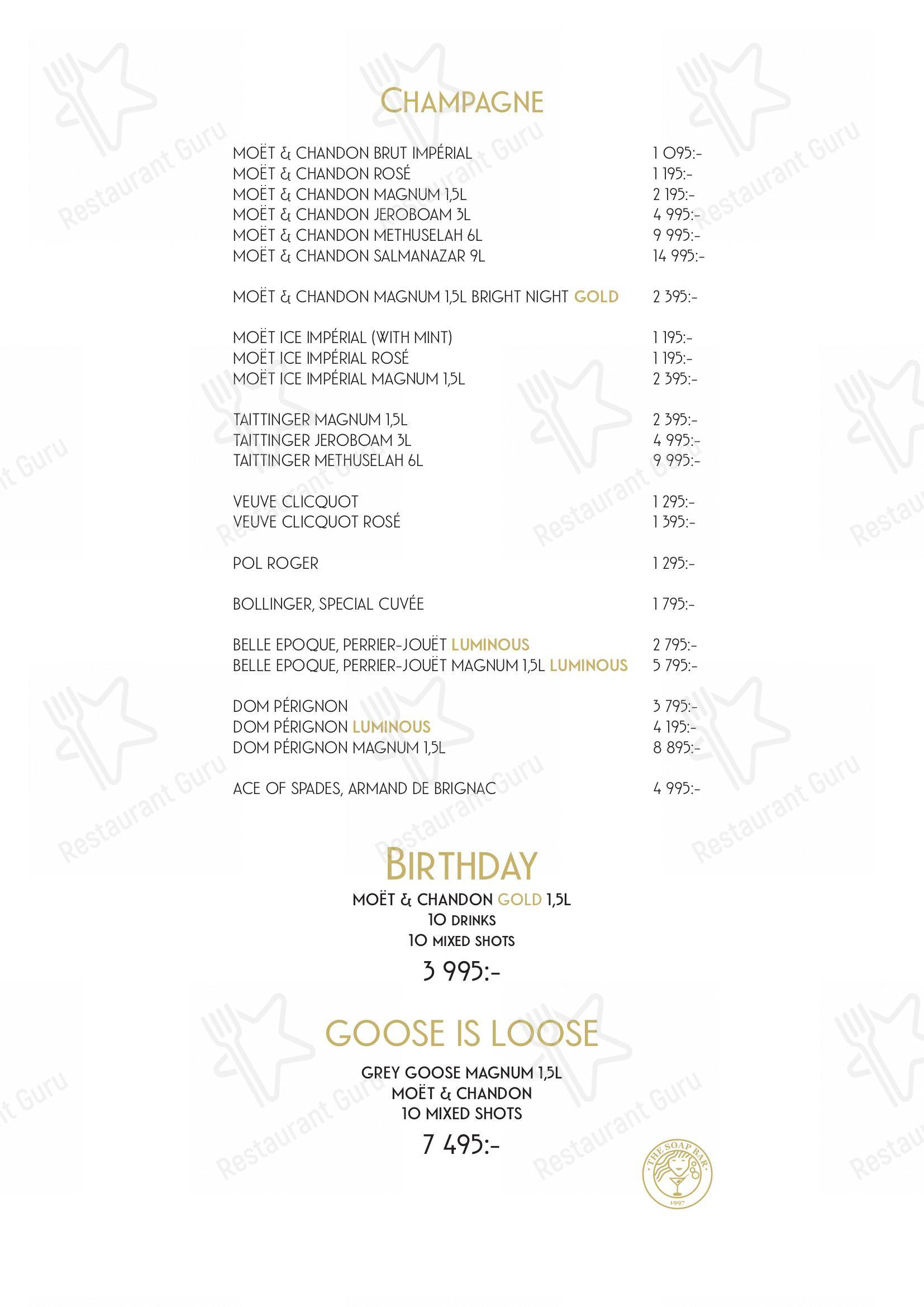 CHAMPAGNE

MOËT & CHANDON BRUT IMPÉRIAL 1 095:-
MOËT & CHANDON ROSÉ 1 195:-
MOËT & CHANDON MAGNUM 1,5L 2 195:-
MOËT & CHANDON JEROBOAM 3L 4 995:-
MOËT & CHANDON METHUSELAH 6L 9 995:-
MOËT & CHANDON SALMANAZAR 9L 14 995:-

MOËT & CHANDON MAGNUM 1,5L BRIGHT NIGHT GOLD 2 395:-

MOËT ICE IMPÉRIAL (WITH MINT) 1 195:-
MOËT ICE IMPÉRIAL ROSÉ 1 195:-
MOËT ICE IMPÉRIAL MAGNUM 1,5L 2 395:-

TAITTINGER MAGNUM 1,5L 2 395:-
TAITTINGER JEROBOAM 3L 4 995:-
TAITTINGER METHUSELAH 6L 9 995:-

VEUVE CLICQUOT 1 295:-
VEUVE CLICQUOT ROSÉ 1 395:-

POL ROGER 1 295:-

BOLLINGER, SPECIAL CUVÉE 1 795:-

BELLE EPOQUE, PERRIER-JOUËT LUMINOUS 2 795:-
BELLE EPOQUE, PERRIER-JOUËT MAGNUM 1,5L LUMINOUS 5 795:-

DOM PÉRIGNON 3 795:-
DOM PÉRIGNON LUMINOUS 4 195:-
DOM PÉRIGNON MAGNUM 1,5L 8 895:-

ACE OF SPADES, ARMAND DE BRIGNAC 4 995:-

BIRTHDAY
MOËT & CHANDON GOLD 1,5L
10 DRINKS
10 MIXED SHOTS
3 995:-

GOOSE IS LOOSE
GREY GOOSE MAGNUM 1,5L
MOËT & CHANDON
10 MIXED SHOTS
7 495:-

THE SOAP BAR
1997

Restaurant Guru